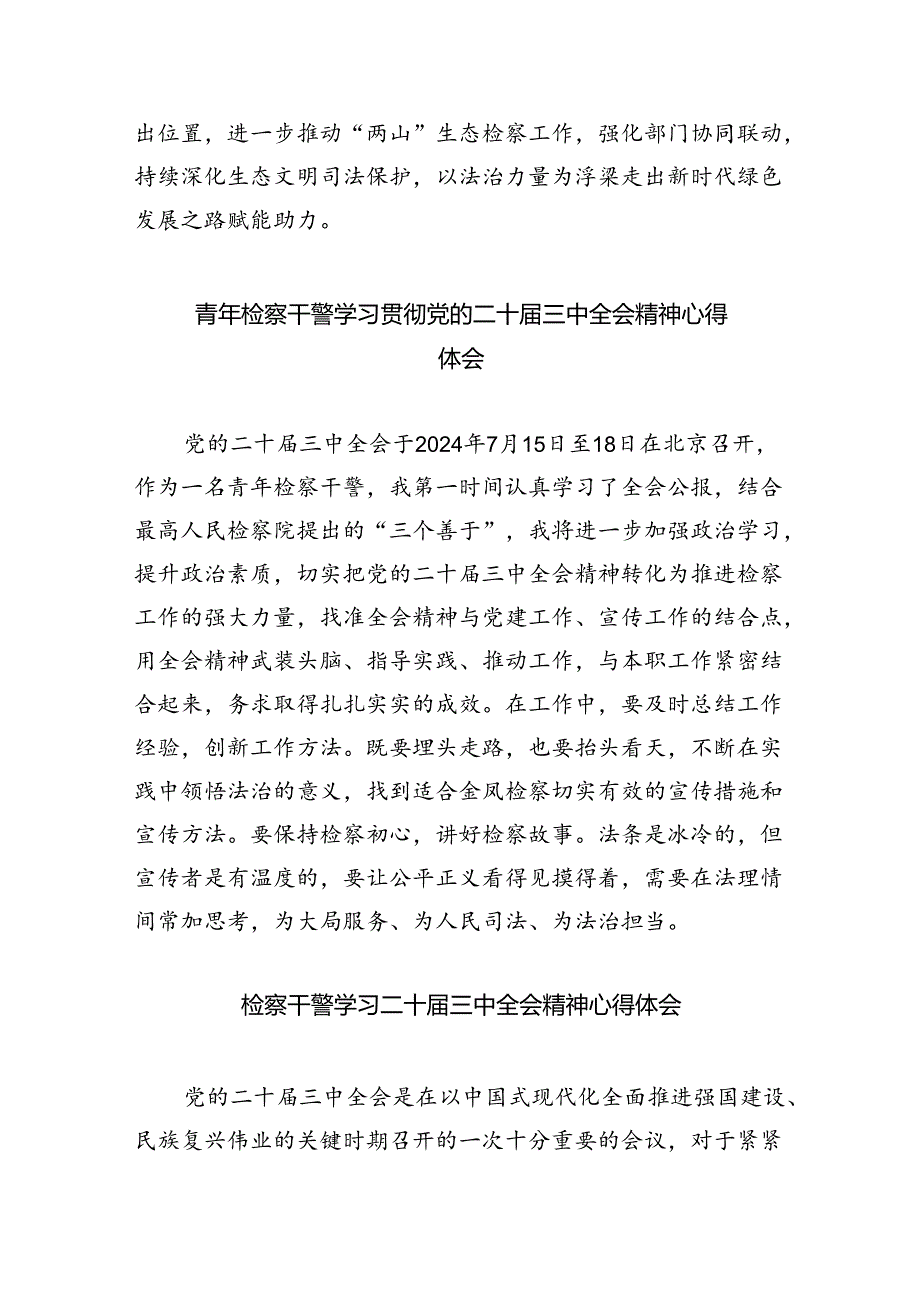 出位置，进一步推动“两山”生态检察工作，强化部门协同联动，持续深化生态文明司法保护，以法治力量为浮梁走出新时代绿色发展之路赋能助力。

青年检察干警学习贯彻党的二十届三中全会精神心得体会

党的二十届三中全会于2024年7月15日至18日在北京召开，作为一名青年检察干警，我第一时间认真学习了全会公报，结合最高人民检察院提出的“三个善于”，我将进一步加强政治学习，提升政治素质，切实把党的二十届三中全会精神转化为推进检察工作的强大力量，找准全会精神与党建工作、宣传工作的结合点，用全会精神武装头脑、指导实践、推动工作，与本职工作紧密结合起来，务求取得扎扎实实的成效。在工作中，要及时总结工作经验，创新工作方法。既要埋头走路，也要抬头看天，不断在实践中领悟法治的意义，找到适合金凤检察切实有效的宣传措施和宣传方法。要保持检察初心，讲好检察故事。法条是冰冷的，但宣传者是有温度的，要让公平正义看得见摸得着，需要在法理情间常加思考，为大局服务、为人民司法、为法治担当。

检察干警学习二十届三中全会精神心得体会

党的二十届三中全会是在以中国式现代化全面推进强国建设、民族复兴伟业的关键时期召开的一次十分重要的会议，对于紧紧